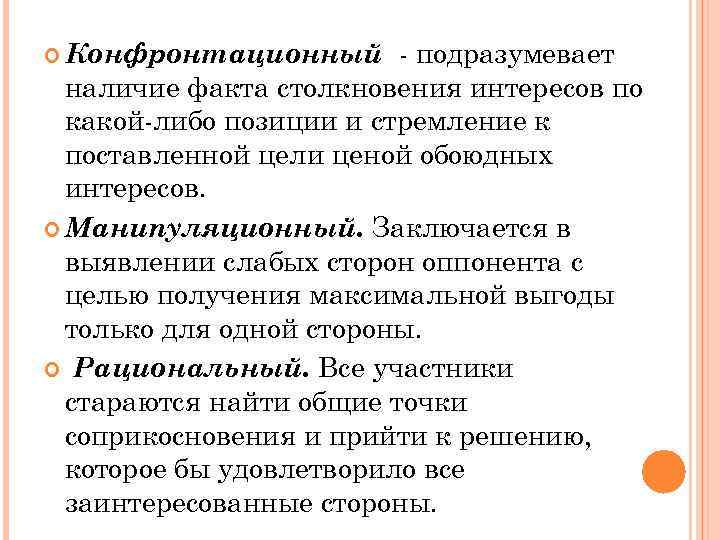 Конфронтационный - подразумевает наличие факта столкновения интересов по какой-либо позиции и стремление к поставленной цели ценой обоюдных интересов.

Манипуляционный. Заключается в выявлении слабых сторон оппонента с целью получения максимальной выгоды только для одной стороны.

Рациональный. Все участники стараются найти общие точки соприкосновения и прийти к решению, которое бы удовлетворило все заинтересованные стороны.